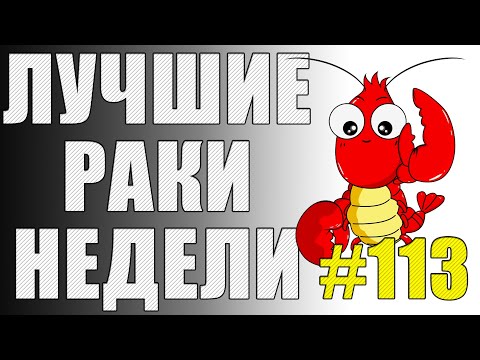 ЛУЧШИЕ
РАКИ
НЕДЕЛИ
#113